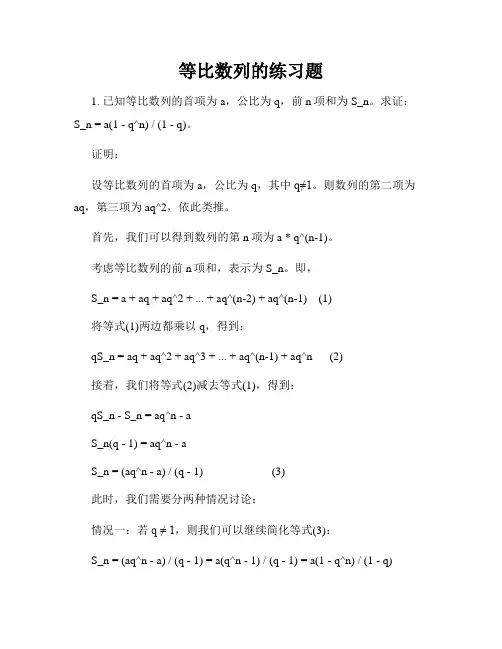 等比数列的练习题

1. 已知等比数列的首项为 a，公比为 q，前 n 项和为 S_n。求证：S_n = a(1 - q^n) / (1 - q)。

证明：

设等比数列的首项为 a，公比为 q，其中 q≠1。则数列的第二项为 aq，第三项为 aq^2，依此类推。

首先，我们可以得到数列的第 n 项为 a * q^(n-1)。

考虑等比数列的前 n 项和，表示为 S_n。即，

S_n = a + aq + aq^2 + ... + aq^(n-2) + aq^(n-1)　(1)

将等式(1)两边都乘以 q，得到：

qS_n = aq + aq^2 + aq^3 + ... + aq^(n-1) + aq^n　(2)

接着，我们将等式(2)减去等式(1)，得到：

qS_n - S_n = aq^n - a

S_n(q - 1) = aq^n - a

S_n = (aq^n - a) / (q - 1)　(3)

此时，我们需要分两种情况讨论：

情况一：若 q ≠ 1，则我们可以继续简化等式(3)：

S_n = (aq^n - a) / (q - 1) = a(q^n - 1) / (q - 1) = a(1 - q^n) / (1 - q)